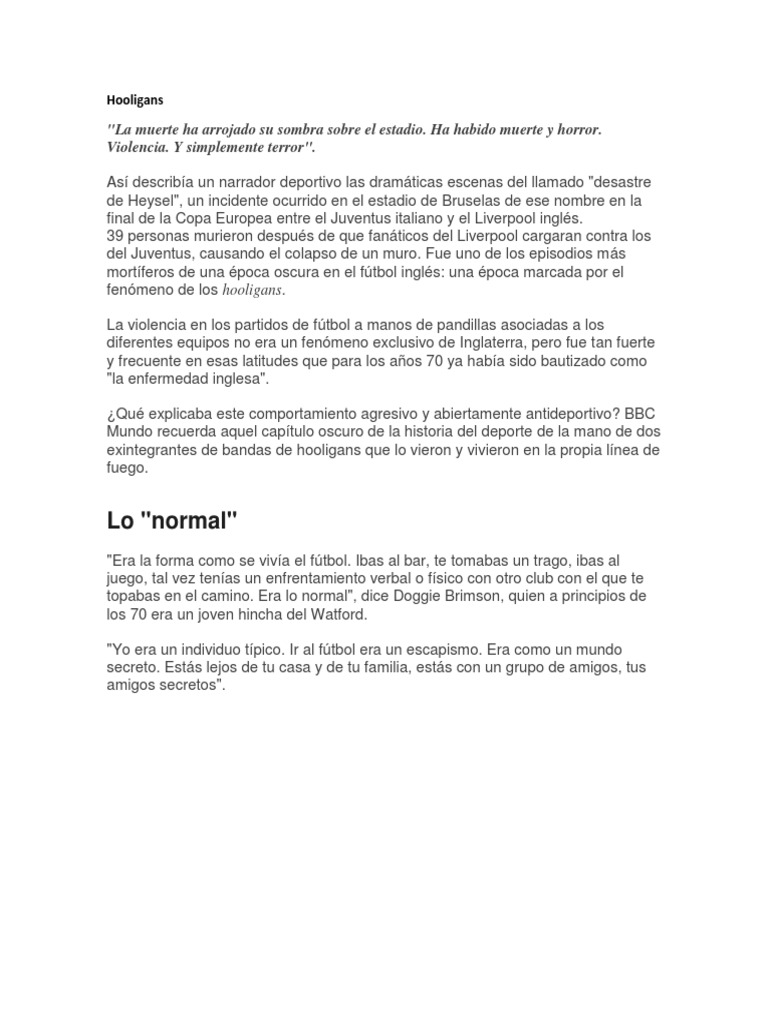 Hooligans

"La muerte ha arrojado su sombra sobre el estadio. Ha habido muerte y horror. Violencia. Y simplemente terror".

Así describía un narrador deportivo las dramáticas escenas del llamado "desastre de Heysel", un incidente ocurrido en el estadio de Bruselas de ese nombre en la final de la Copa Europea entre el Juventus italiano y el Liverpool inglés.
39 personas murieron después de que fanáticos del Liverpool cargaran contra los del Juventus, causando el colapso de un muro. Fue uno de los episodios más mortíferos de una época oscura en el fútbol inglés: una época marcada por el fenómeno de los hooligans.

La violencia en los partidos de fútbol a manos de pandillas asociadas a los diferentes equipos no era un fenómeno exclusivo de Inglaterra, pero fue tan fuerte y frecuente en esas latitudes que para los años 70 ya había sido bautizado como "la enfermedad inglesa".

¿Qué explicaba este comportamiento agresivo y abiertamente antideportivo? BBC Mundo recuerda aquel capítulo oscuro de la historia del deporte de la mano de dos exintegrantes de bandas de hooligans que lo vieron y vivieron en la propia línea de fuego.

Lo "normal"

"Era la forma como se vivía el fútbol. Ibas al bar, te tomabas un trago, ibas al juego, tal vez tenías un enfrentamiento verbal o físico con otro club con el que te topabas en el camino. Era lo normal", dice Doggie Brimson, quien a principios de los 70 era un joven hincha del Watford.

"Yo era un individuo típico. Ir al fútbol era un escapismo. Era como un mundo secreto. Estás lejos de tu casa y de tu familia, estás con un grupo de amigos, tus amigos secretos".